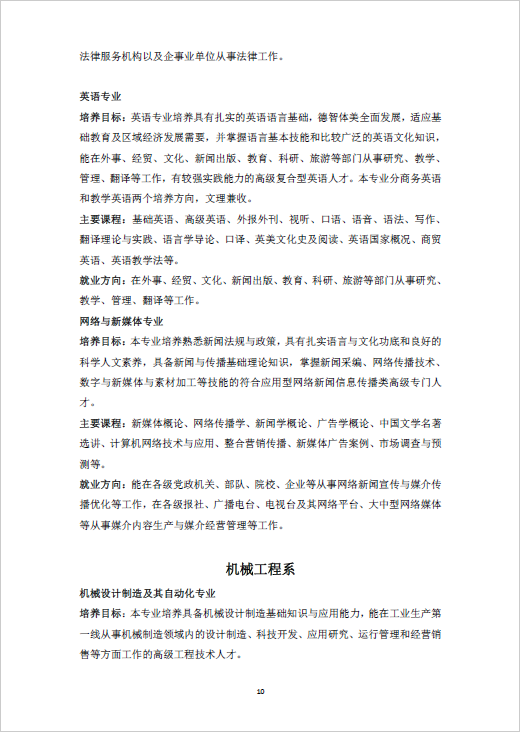 法律服务机构以及企事业单位从事法律工作。

英语专业

培养目标：英语专业培养具有扎实的英语语言基础，德智体美全面发展，适应基础教育及区域经济发展需要，并掌握语言基本技能和比较广泛的英语文化知识，能在外事、经贸、文化、新闻出版、教育、科研、旅游等部门从事研究、教学、管理、翻译等工作，有较强实践能力的高级复合型英语人才。本专业分商务英语和教学英语两个培养方向，文理兼收。

主要课程：基础英语、高级英语、外报外刊、视听、口语、语音、语法、写作、翻译理论与实践、语言学导论、口译、英美文化史及阅读、英语国家概况、商贸英语、英语教学法等。

就业方向：在外事、经贸、文化、新闻出版、教育、科研、旅游等部门从事研究、教学、管理、翻译等工作。

网络与新媒体专业

培养目标：本专业培养熟悉新闻法规与政策，具有扎实语言与文化功底和良好的科学人文素养，具备新闻与传播基础理论知识，掌握新闻采编、网络传播技术、数字与新媒体与素材加工等技能的符合应用型网络新闻信息传播类高级专门人才。

主要课程：新媒体概论、网络传播学、新闻学概论、广告学概论、中国文学名著选讲、计算机网络技术与应用、整合营销传播、新媒体广告案例、市场调查与预测等。

就业方向：能在各级党政机关、部队、院校、企业等从事网络新闻宣传与媒介传播优化等工作，在各级报社、广播电台、电视台及其网络平台、大中型网络媒体等从事媒介内容生产与媒介经营管理等工作。

机械工程系

机械设计制造及其自动化专业

培养目标：本专业培养具备机械设计制造基础知识与应用能力，能在工业生产第一线从事机械制造领域内的设计制造、科技开发、应用研究、运行管理和经营销售等方面工作的高级工程技术人才。

10